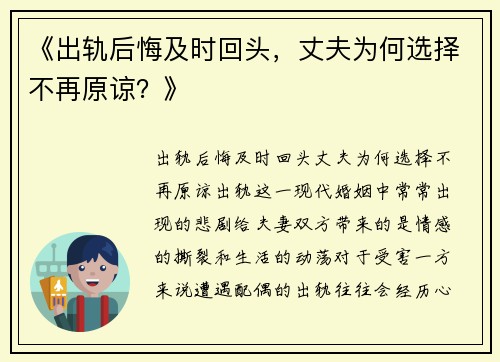 《出轨后悔及时回头，丈夫为何选择不再原谅？》

出轨后悔及时回头丈夫为何选择不再原谅出轨这一现代婚姻中常常出现的悲剧给夫妻双方带来的是情感的撕裂和生活的动荡对于受害一方来说遭遇配偶的出轨往往会经历心